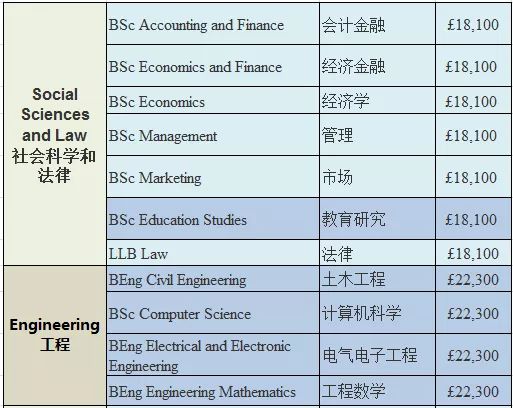 | | | | |
|---|---|---|---|
| Social Sciences and Law 社会科学和法律 | BSc Accounting and Finance | 会计金融 | £18,100 |
| | BSc Economics and Finance | 经济金融 | £18,100 |
| | BSc Economics | 经济学 | £18,100 |
| | BSc Management | 管理 | £18,100 |
| | BSc Marketing | 市场 | £18,100 |
| | BSc Education Studies | 教育研究 | £18,100 |
| | LLB Law | 法律 | £18,100 |
| Engineering 工程 | BEng Civil Engineering | 土木工程 | £22,300 |
| | BSc Computer Science | 计算机科学 | £22,300 |
| | BEng Electrical and Electronic Engineering | 电气电子工程 | £22,300 |
| | BEng Engineering Mathematics | 工程数学 | £22,300 |